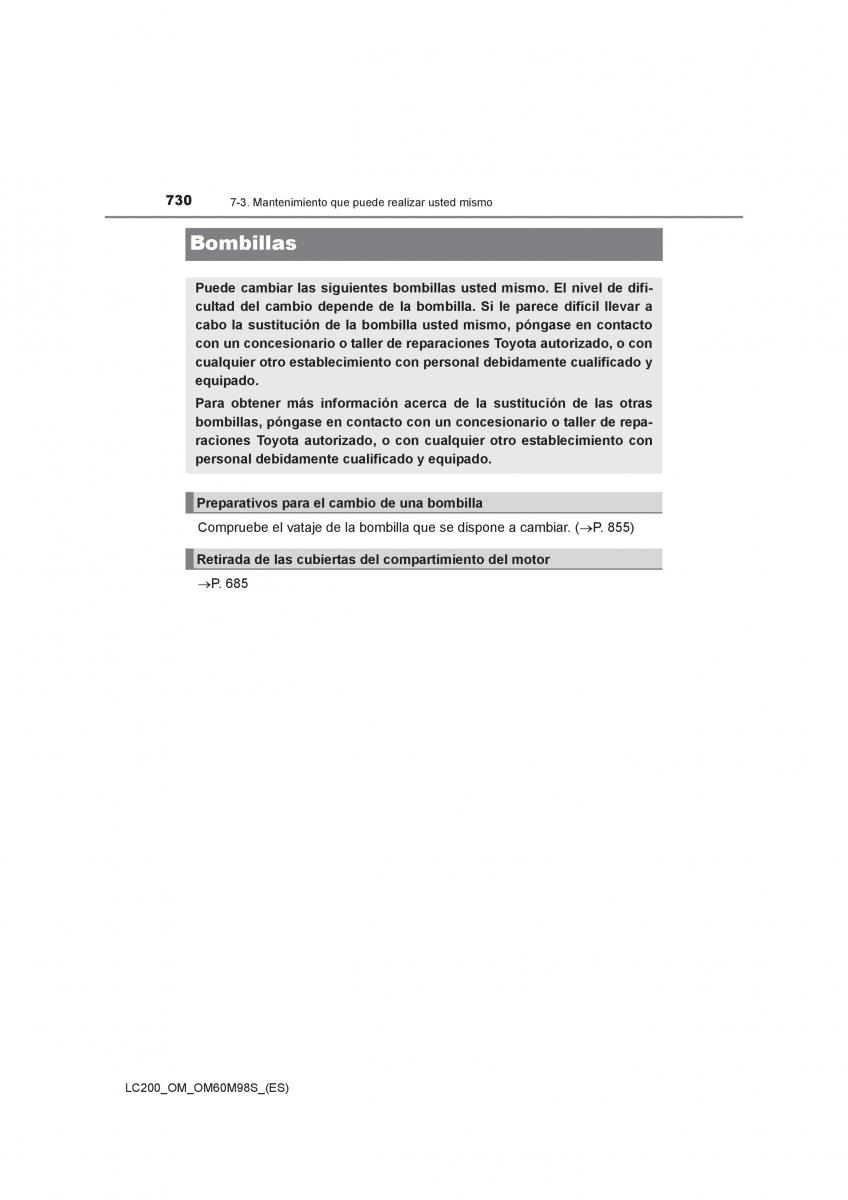 730 7-3. Mantenimiento que puede realizar usted mismo

Bombillas

Puede cambiar las siguientes bombillas usted mismo. El nivel de dificultad del cambio depende de la bombilla. Si le parece difícil llevar a cabo la sustitución de la bombilla usted mismo, póngase en contacto con un concesionario o taller de reparaciones Toyota autorizado, o con cualquier otro establecimiento con personal debidamente cualificado y equipado.

Para obtener más información acerca de la sustitución de las otras bombillas, póngase en contacto con un concesionario o taller de reparaciones Toyota autorizado, o con cualquier otro establecimiento con personal debidamente cualificado y equipado.

Preparativos para el cambio de una bombilla

Compruebe el vataje de la bombilla que se dispone a cambiar. (→P. 855)

Retirada de las cubiertas del compartimiento del motor

→P. 685

LC200_OM_OM60M98S_(ES)